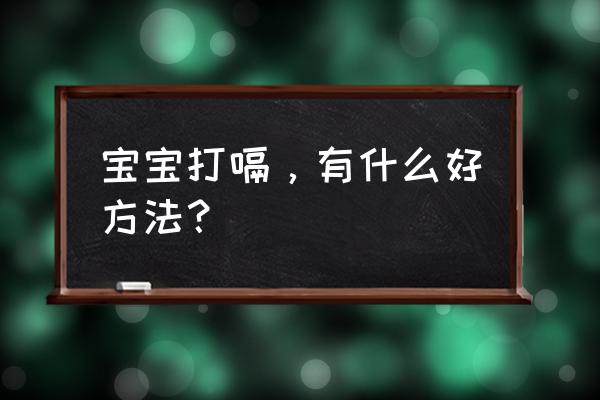 宝宝打嗝，有什么好方法？